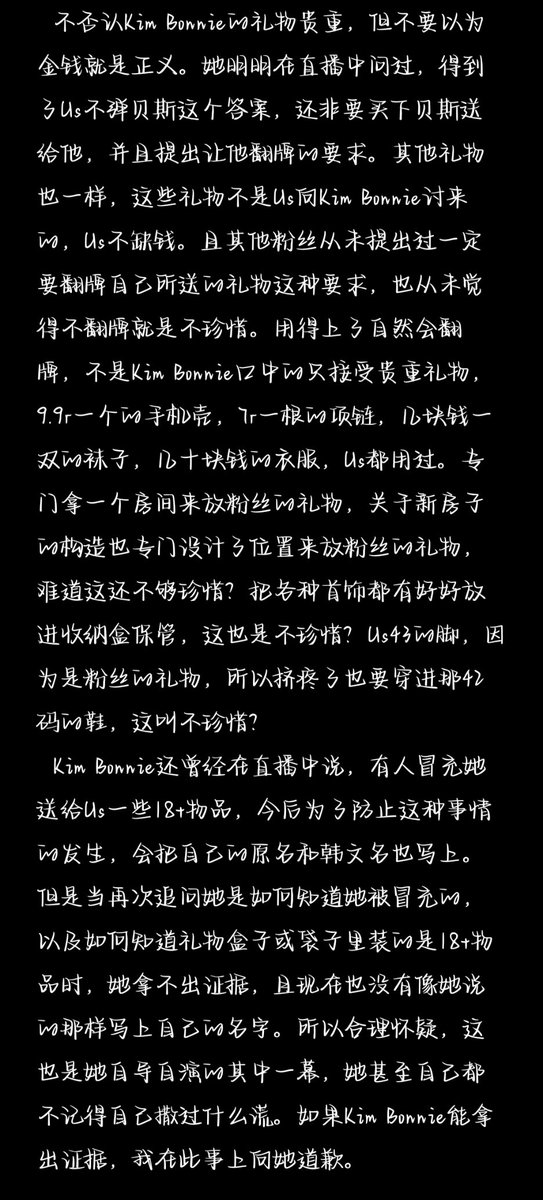 不否认Kim Bonnie的礼物贵重，但不要以为金钱就是正义。她明明在直播中问过，得到了Us不弹贝斯这个答案，还非要买下贝斯送给他，并且提出让他翻牌的要求。其他礼物也一样，这些礼物不是Us向Kim Bonnie讨来的，Us不缺钱。且其他粉丝从未提出过一定要翻牌自己所送的礼物这种要求，也从未觉得不翻牌就是不珍惜。用得上了自然会翻牌，不是Kim Bonnie口中的只接受贵重礼物，9.9r一个的手机壳，7r一根的项链，几块钱一双的袜子，几十块钱的衣服，Us都用过。专门拿一个房间来放粉丝的礼物，关于新房子的构造也专门设计了位置来放粉丝的礼物，难道这还不够珍惜？把各种首饰都有好好放进收纳盒保管，这也是不珍惜？Us43的脚，因为是粉丝的礼物，所以挤疼了也要穿进那42码的鞋，这叫不珍惜？

Kim Bonnie还曾经在直播中说，有人冒充她送给Us一些18+物品，今后为了防止这种事情的发生，会把自己的原名和韩文名也写上。但是当再次追问她是如何知道她被冒充的，以及如何知道礼物盒子或袋子里装的是18+物品时，她拿不出证据，且现在也没有像她说的那样写上自己的名字。所以合理怀疑，这也是她自导自演的其中一幕，她甚至自己都不记得自己撒过什么谎。如果Kim Bonnie能拿出证据，我在此事上向她道歉。